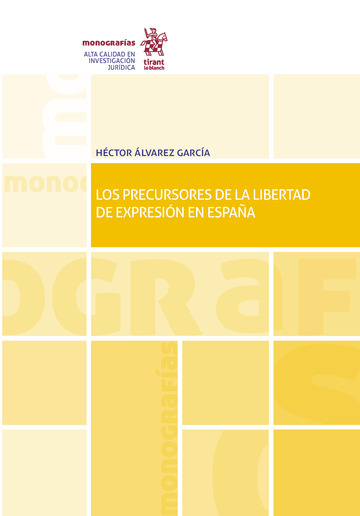 monografías
ALTA CALIDAD EN INVESTIGACIÓN JURÍDICA

tirant lo blanch

HÉCTOR ÁLVAREZ GARCÍA

LOS PRECURSORES DE LA LIBERTAD DE EXPRESIÓN EN ESPAÑA

monografías